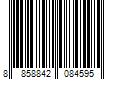 8 858842 084595